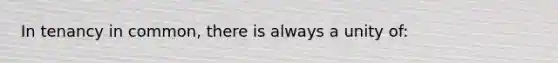 In tenancy in common, there is always a unity of: